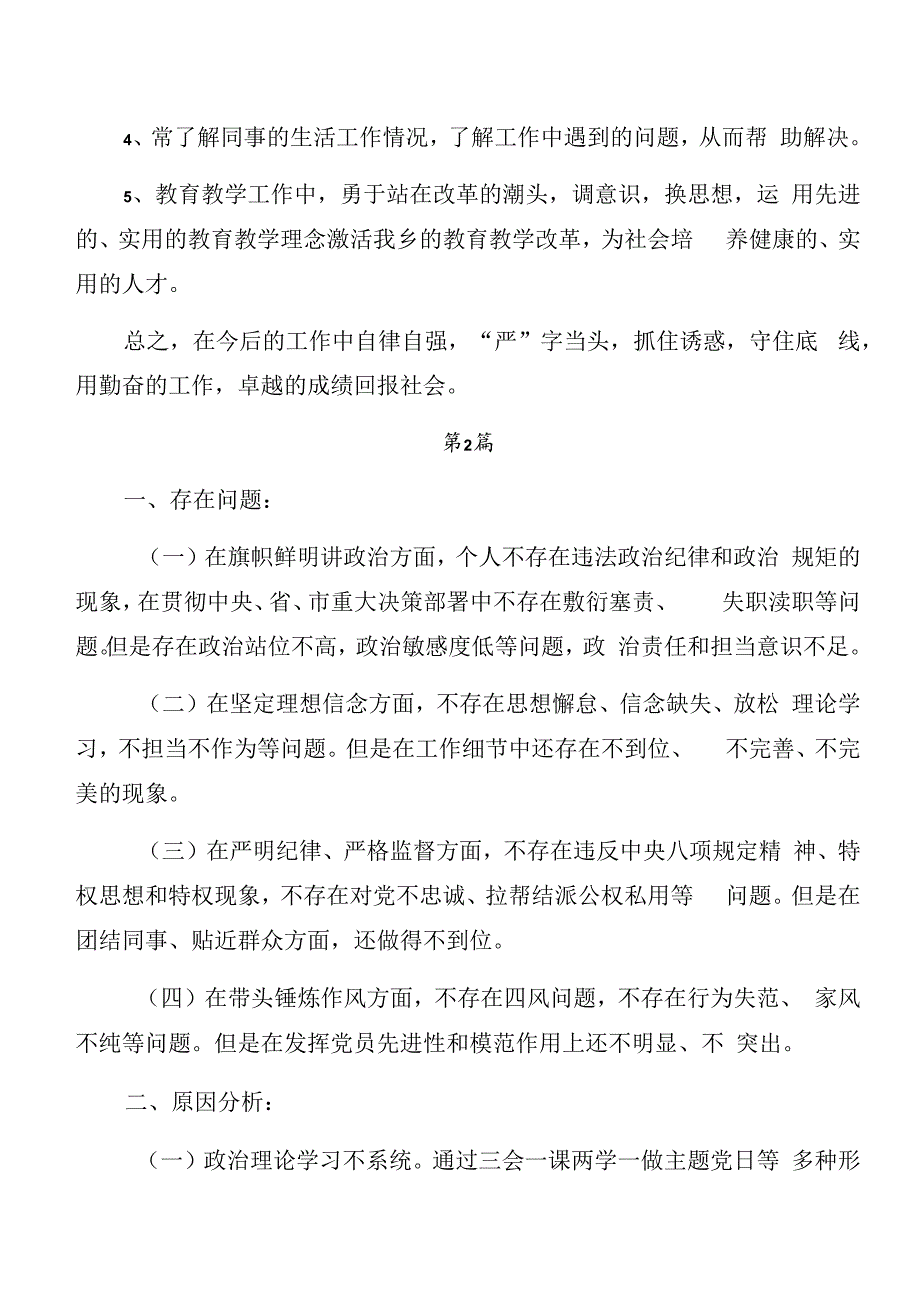 4、常了解同事的生活工作情况，了解工作中遇到的问题，从而帮助解决。

5、教育教学工作中，勇于站在改革的潮头，调意识，换思想，运用先进的、实用的教育教学理念激活我乡的教育教学改革，为社会培养健康的、实用的人才。

总之，在今后的工作中自律自强，“严”字当头，抓住诱惑，守住底线，用勤奋的工作，卓越的成绩回报社会。

第2篇

一、存在问题：

（一）在旗帜鲜明讲政治方面，个人不存在违法政治纪律和政治规矩的现象，在贯彻中央、省、市重大决策部署中不存在敷衍塞责、失职渎职等问题。但是存在政治站位不高，政治敏感度低等问题，政治责任和担当意识不足。

（二）在坚定理想信念方面，不存在思想懈怠、信念缺失、放松理论学习，不担当不作为等问题。但是在工作细节中还存在不到位、不完善、不完美的现象。

（三）在严明纪律、严格监督方面，不存在违反中央八项规定精神、特权思想和特权现象，不存在对党不忠诚、拉帮结派公权私用等问题。但是在团结同事、贴近群众方面，还做得不到位。

（四）在带头锤炼作风方面，不存在四风问题，不存在行为失范、家风不纯等问题。但是在发挥党员先进性和模范作用上还不明显、不突出。

二、原因分析：

（一）政治理论学习不系统。通过三会一课两学一做主题党日等多种形